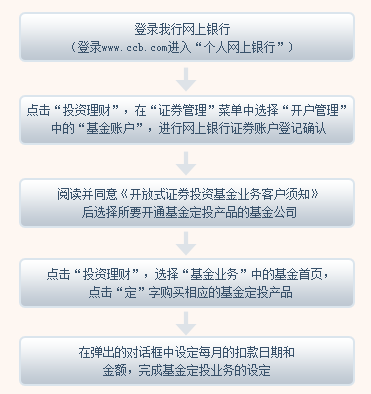 登录我行网上银行
（登录www.ccb.com进入“个人网上银行”）

点击“投资理财”，在“证券管理”菜单中选择“开户管理”中的“基金账户”，进行网上银行证券账户登记确认

阅读并同意《开放式证券投资基金业务客户须知》后选择所要开通基金定投产品的基金公司

点击“投资理财”，选择“基金业务”中的基金首页，点击“定”字购买相应的基金定投产品

在弹出的对话框中设定每月的扣款日期和金额，完成基金定投业务的设定